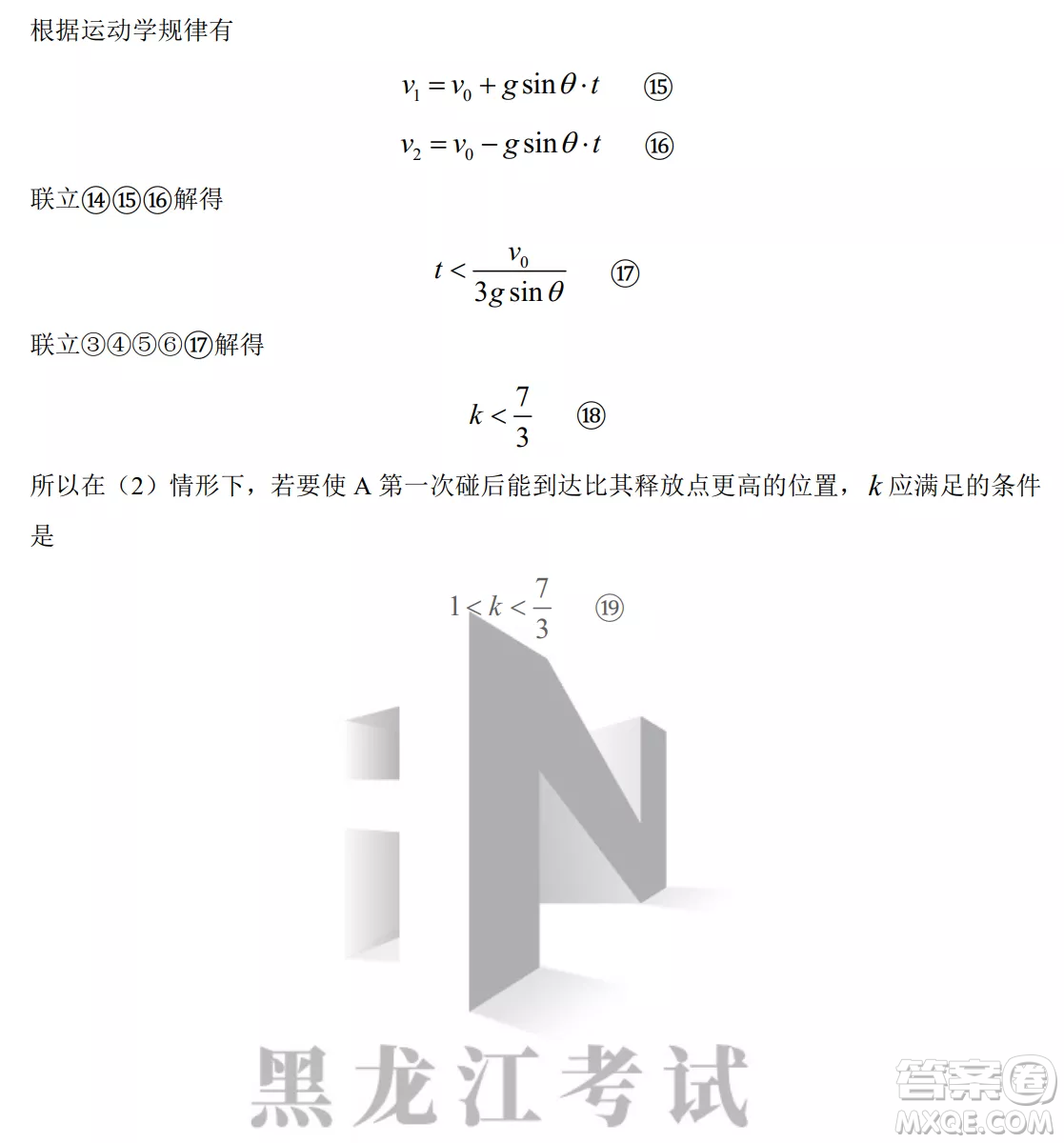 根据运动学规律有

$v_1 = v_0 + g\sin\theta \cdot t$ ⑮

$v_2 = v_0 - g\sin\theta \cdot t$ ⑯

联立⑭⑮⑯解得

$t < \frac{v_0}{3g\sin\theta}$ ⑰

联立③④⑤⑥⑰解得

$k < \frac{7}{3}$ ⑱

所以在（2）情形下，若要使 A 第一次碰后能到达比其释放点更高的位置，$k$ 应满足的条件是

$1 < k < \frac{7}{3}$ ⑲

黑龙江考试

答案圈
MXQE.COM